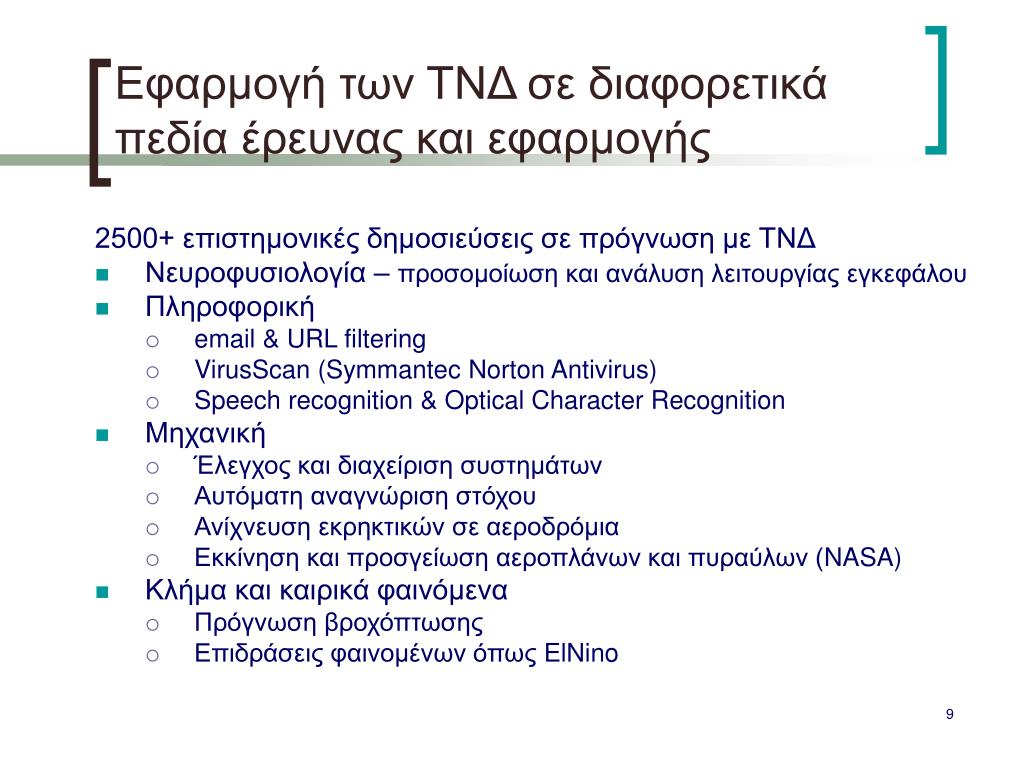 Εφαρμογή των ΤΝΔ σε διαφορετικά πεδία έρευνας και εφαρμογής

2500+ επιστημονικές δημοσιεύσεις σε πρόγνωση με ΤΝΔ

- Νευροφυσιολογία – προσομοίωση και ανάλυση λειτουργίας εγκεφάλου
- Πληροφορική
  - email & URL filtering
  - VirusScan (Symmantec Norton Antivirus)
  - Speech recognition & Optical Character Recognition
- Μηχανική
  - Έλεγχος και διαχείριση συστημάτων
  - Αυτόματη αναγνώριση στόχου
  - Ανίχνευση εκρηκτικών σε αεροδρόμια
  - Εκκίνηση και προσγείωση αεροπλάνων και πυραύλων (NASA)
- Κλήμα και καιρικά φαινόμενα
  - Πρόγνωση βροχόπτωσης
  - Επιδράσεις φαινομένων όπως ElNino

9